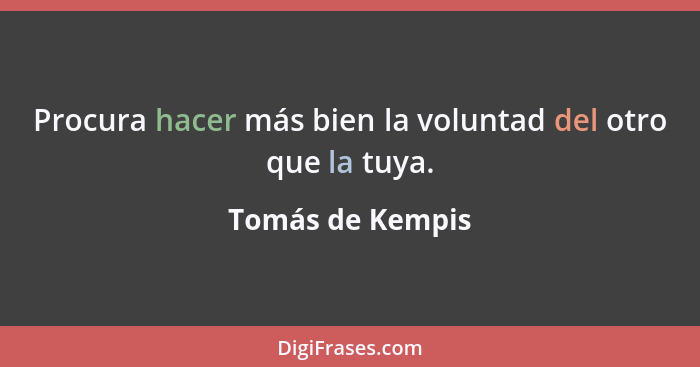 Procura hacer más bien la voluntad del otro que la tuya.

Tomás de Kempis

DigiFrases.com